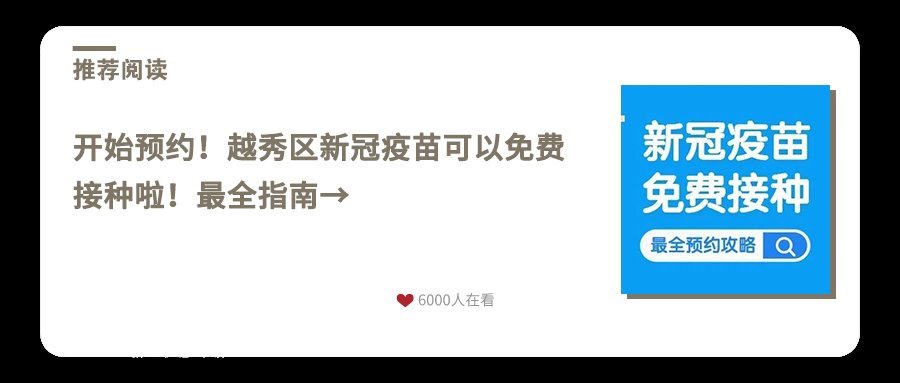 推荐阅读

开始预约！越秀区新冠疫苗可以免费接种啦！最全指南→

6000人在看

新冠疫苗
免费接种

最全预约攻略